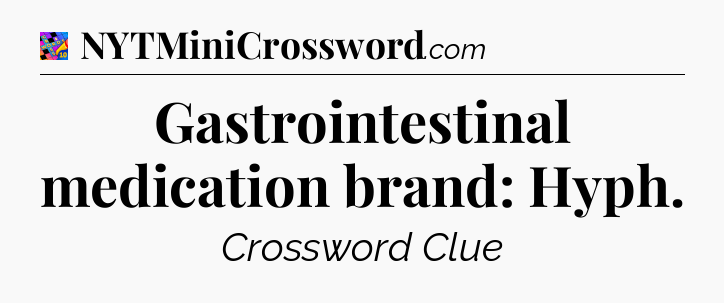 NYTMiniCrossword.com

Gastrointestinal medication brand: Hyph.

Crossword Clue